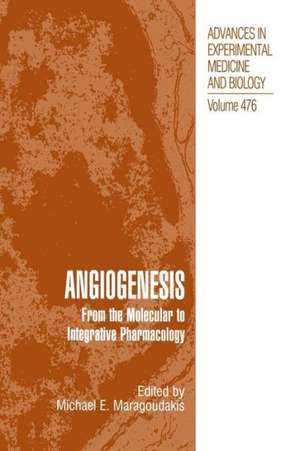 ADVANCES IN EXPERIMENTAL MEDICINE AND BIOLOGY

Volume 476

ANGIOGENESIS

From the Molecular to Integrative Pharmacology

Edited by
Michael E. Maragoudakis